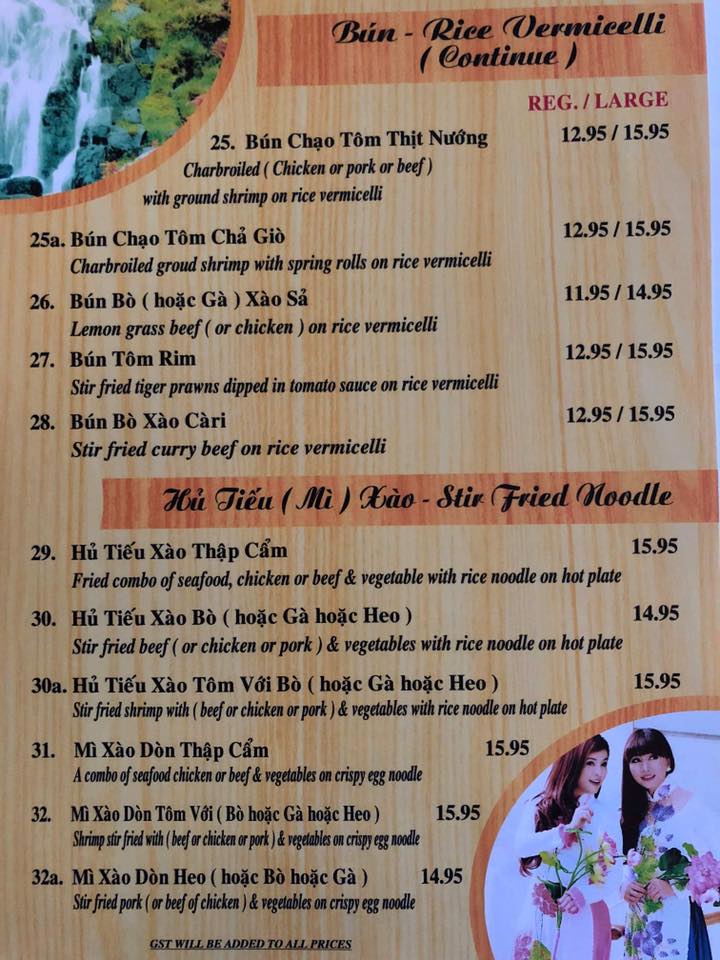 Bún - Rice Vermicelli
( Continue )

REG. / LARGE

25. Bún Chạo Tôm Thịt Nướng 12.95 / 15.95
Charbroiled ( Chicken or pork or beef )
with ground shrimp on rice vermicelli

25a. Bún Chạo Tôm Chả Giò 12.95 / 15.95
Charbroiled groud shrimp with spring rolls on rice vermicelli

26. Bún Bò ( hoặc Gà ) Xào Sả 11.95 / 14.95
Lemon grass beef ( or chicken ) on rice vermicelli

27. Bún Tôm Rim 12.95 / 15.95
Stir fried tiger prawns dipped in tomato sauce on rice vermicelli

28. Bún Bò Xào Càri 12.95 / 15.95
Stir fried curry beef on rice vermicelli

Hủ Tiếu ( Mì ) Xào - Stir Fried Noodle

29. Hủ Tiếu Xào Thập Cẩm 15.95
Fried combo of seafood, chicken or beef & vegetable with rice noodle on hot plate

30. Hủ Tiếu Xào Bò ( hoặc Gà hoặc Heo ) 14.95
Stir fried beef ( or chicken or pork ) & vegetables with rice noodle on hot plate

30a. Hủ Tiếu Xào Tôm Với Bò ( hoặc Gà hoặc Heo ) 15.95
Stir fried shrimp with ( beef or chicken or pork ) & vegetables with rice noodle on hot plate

31. Mì Xào Dòn Thập Cẩm 15.95
A combo of seafood chicken or beef & vegetables on crispy egg noodle

32. Mì Xào Dòn Tôm Với ( Bò hoặc Gà hoặc Heo ) 15.95
Shrimp stir fried with ( beef or chicken or pork ) & vegetables on crispy egg noodle

32a. Mì Xào Dòn Heo ( hoặc Bò hoặc Gà ) 14.95
Stir fried pork ( or beef of chicken ) & vegetables on crispy egg noodle

GST WILL BE ADDED TO ALL PRICES